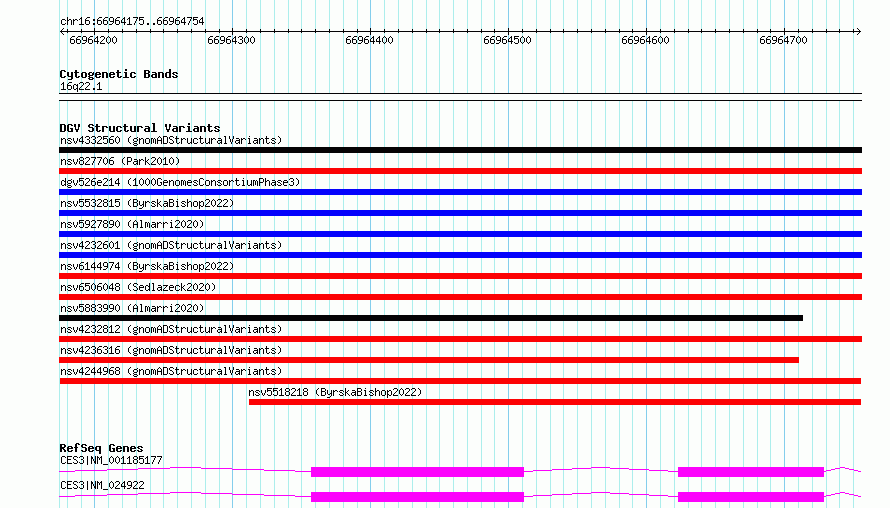 chr16:66964175..66964754

66964200 66964300 66964400 66964500 66964600 66964700

Cytogenetic Bands
16q22.1

DGV Structural Variants
nsv4332560 (gnomADStructuralVariants)
nsv827706 (Park2010)
dgv526e214 (1000GenomesConsortiumPhase3)
nsv5532815 (ByrskaBishop2022)
nsv5927890 (Almarri2020)
nsv4232601 (gnomADStructuralVariants)
nsv6144974 (ByrskaBishop2022)
nsv6506048 (Sedlazeck2020)
nsv5883990 (Almarri2020)
nsv4232812 (gnomADStructuralVariants)
nsv4236316 (gnomADStructuralVariants)
nsv4244968 (gnomADStructuralVariants)
nsv5518218 (ByrskaBishop2022)

RefSeq Genes
CES3|NM_001185177
CES3|NM_024922